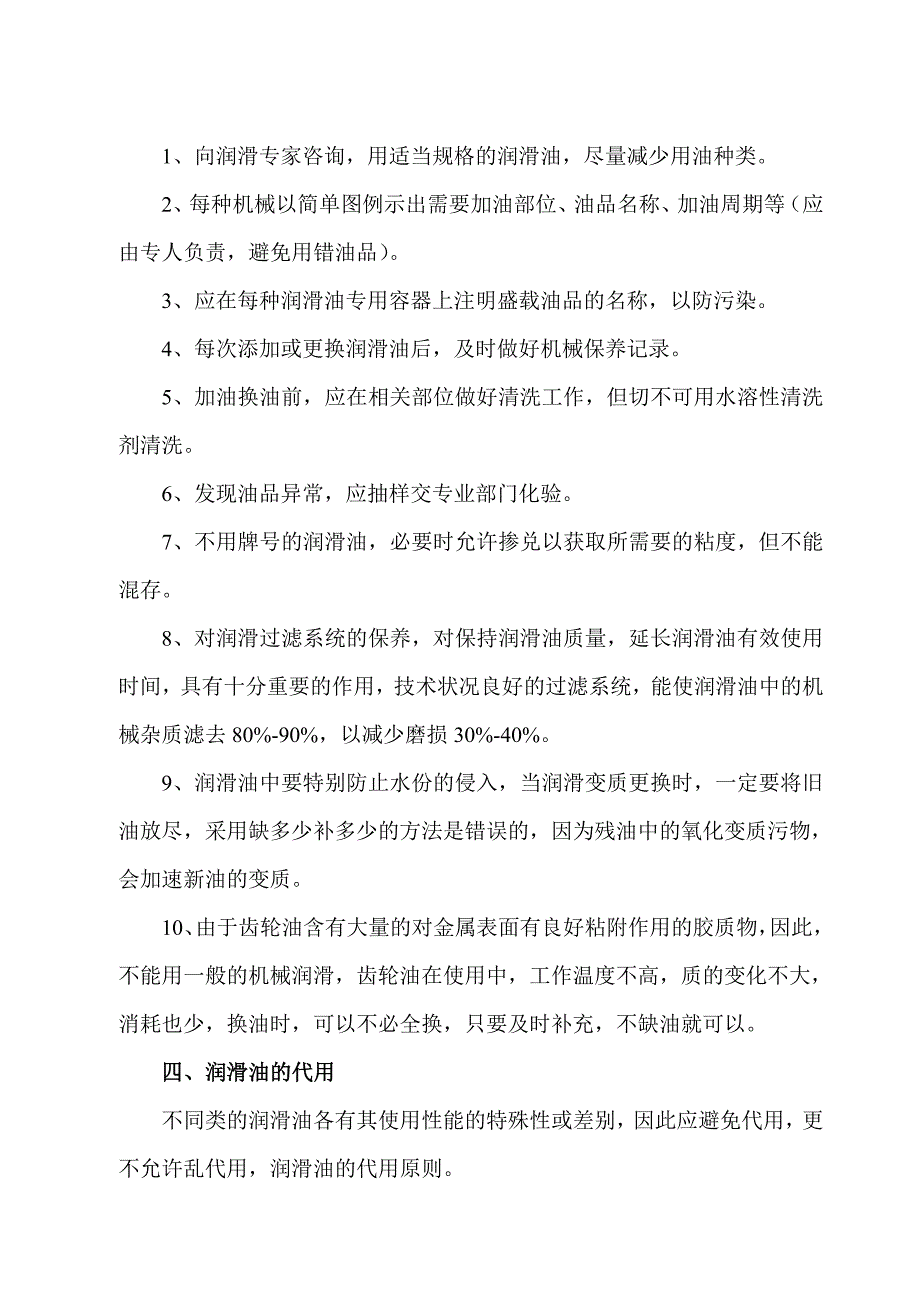 1、向润滑专家咨询，用适当规格的润滑油，尽量减少用油种类。

2、每种机械以简单图例示出需要加油部位、油品名称、加油周期等（应由专人负责，避免用错油品）。

3、应在每种润滑油专用容器上注明盛载油品的名称，以防污染。

4、每次添加或更换润滑油后，及时做好机械保养记录。

5、加油换油前，应在相关部位做好清洗工作，但切不可用水溶性清洗剂清洗。

6、发现油品异常，应抽样交专业部门化验。

7、不用牌号的润滑油，必要时允许掺兑以获取所需要的粘度，但不能混存。

8、对润滑过滤系统的保养，对保持润滑油质量，延长润滑油有效使用时间，具有十分重要的作用，技术状况良好的过滤系统，能使润滑油中的机械杂质滤去 80%-90%，以减少磨损 30%-40%。

9、润滑油中要特别防止水份的侵入，当润滑变质更换时，一定要将旧油放尽，采用缺多少补多少的方法是错误的，因为残油中的氧化变质污物，会加速新油的变质。

10、由于齿轮油含有大量的对金属表面有良好粘附作用的胶质物，因此，不能用一般的机械润滑，齿轮油在使用中，工作温度不高，质的变化不大，消耗也少，换油时，可以不必全换，只要及时补充，不缺油就可以。

四、润滑油的代用

不同类的润滑油各有其使用性能的特殊性或差别，因此应避免代用，更不允许乱代用，润滑油的代用原则。